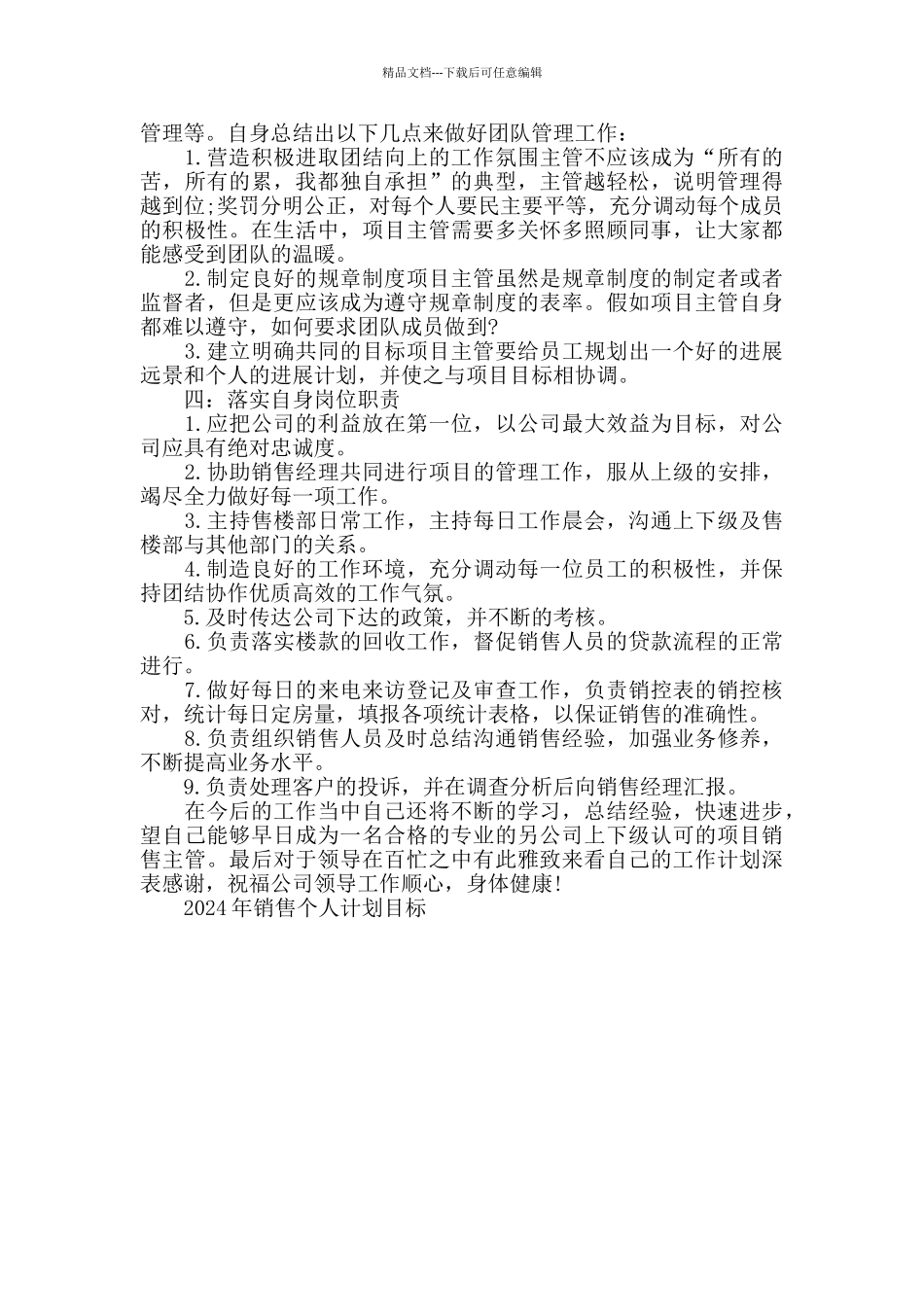 精品文档---下载后可任意编辑

管理等。自身总结出以下几点来做好团队管理工作：

1.营造积极进取团结向上的工作氛围主管不应该成为“所有的苦，所有的累，我都独自承担”的典型，主管越轻松，说明管理得越到位;奖罚分明公正，对每个人要民主要平等，充分调动每个成员的积极性。在生活中，项目主管需要多关怀多照顾同事，让大家都能感受到团队的温暖。

2.制定良好的规章制度项目主管虽然是规章制度的制定者或者监督者，但是更应该成为遵守规章制度的表率。假如项目主管自身都难以遵守，如何要求团队成员做到?

3.建立明确共同的目标项目主管要给员工规划出一个好的进展远景和个人的进展计划，并使之与项目目标相协调。

四：落实自身岗位职责

1.应把公司的利益放在第一位，以公司最大效益为目标，对公司应具有绝对忠诚度。

2.协助销售经理共同进行项目的管理工作，服从上级的安排，竭尽全力做好每一项工作。

3.主持售楼部日常工作，主持每日工作晨会，沟通上下级及售楼部与其他部门的关系。

4.制造良好的工作环境，充分调动每一位员工的积极性，并保持团结协作优质高效的工作气氛。

5.及时传达公司下达的政策，并不断的考核。

6.负责落实楼款的回收工作，督促销售人员的贷款流程的正常进行。

7.做好每日的来电来访登记及审查工作，负责销控表的销控核对，统计每日定房量，填报各项统计表格，以保证销售的准确性。

8.负责组织销售人员及时总结沟通销售经验，加强业务修养，不断提高业务水平。

9.负责处理客户的投诉，并在调查分析后向销售经理汇报。

在今后的工作当中自己还将不断的学习，总结经验，快速进步，望自己能够早日成为一名合格的专业的另公司上下级认可的项目销售主管。最后对于领导在百忙之中有此雅致来看自己的工作计划深表感谢，祝福公司领导工作顺心，身体健康!

2024年销售个人计划目标